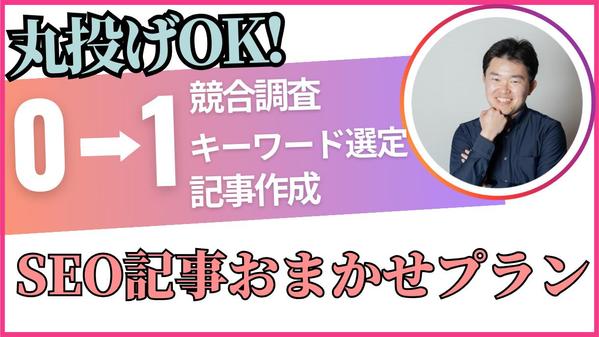 丸投げOK!

0→1

競合調査
キーワード選定
記事作成

SEO記事おまかせプラン